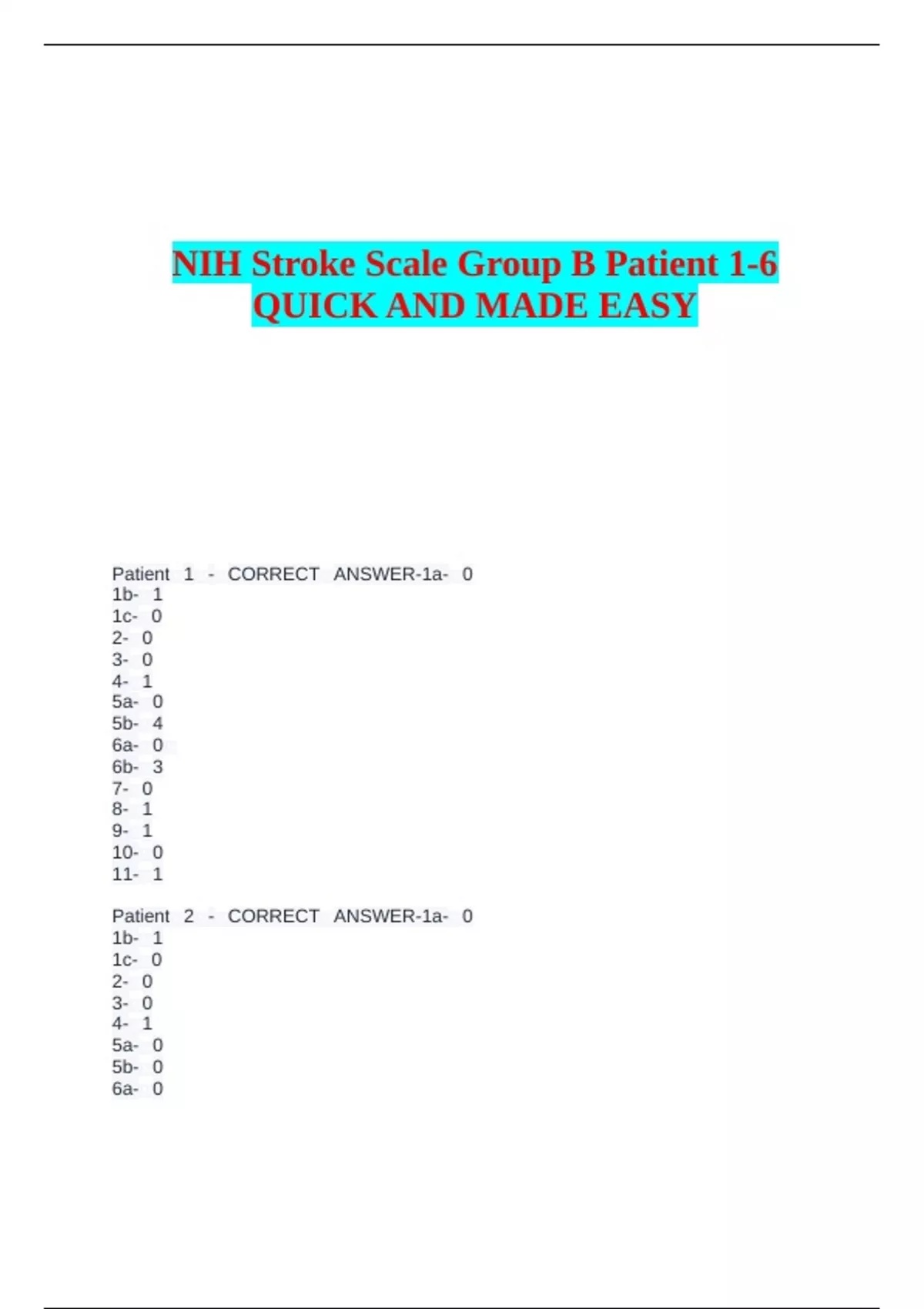 NIH Stroke Scale Group B Patient 1-6 QUICK AND MADE EASY

Patient 1 - CORRECT ANSWER-1a- 0
1b- 1
1c- 0
2- 0
3- 0
4- 1
5a- 0
5b- 4
6a- 0
6b- 3
7- 0
8- 1
9- 1
10- 0
11- 1

Patient 2 - CORRECT ANSWER-1a- 0
1b- 1
1c- 0
2- 0
3- 0
4- 1
5a- 0
5b- 0
6a- 0